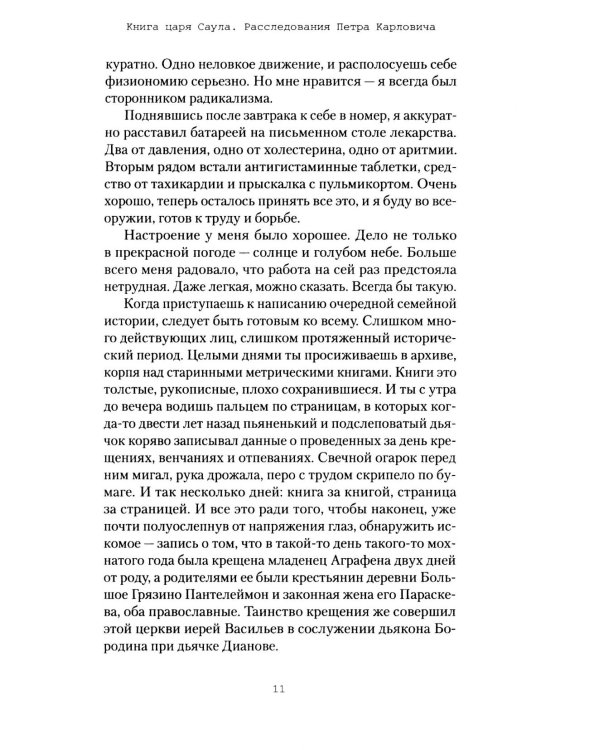 Книга царя Саула. Расследования Петра Карловича

куратно. Одно неловкое движение, и располосуешь себе физиономию серьезно. Но мне нравится — я всегда был сторонником радикализма.

Поднявшись после завтрака к себе в номер, я аккуратно расставил батареей на письменном столе лекарства. Два от давления, одно от холестерина, одно от аритмии. Вторым рядом встали антигистаминные таблетки, средство от тахикардии и прыскалка с пульмикортом. Очень хорошо, теперь осталось принять все это, и я буду во всеоружии, готов к труду и борьбе.

Настроение у меня было хорошее. Дело не только в прекрасной погоде — солнце и голубом небе. Больше всего меня радовало, что работа на сей раз предстояла нетрудная. Даже легкая, можно сказать. Всегда бы такую.

Когда приступаешь к написанию очередной семейной истории, следует быть готовым ко всему. Слишком много действующих лиц, слишком протяженный исторический период. Целыми днями ты просиживаешь в архиве, корпя над старинными метрическими книгами. Книги это толстые, рукописные, плохо сохранившиеся. И ты с утра до вечера водишь пальцем по страницам, в которых когда-то двести лет назад пьяненький и подслеповатый дьячок коряво записывал данные о проведенных за день крещениях, венчаниях и отпеваниях. Свечной огарок перед ним мигал, рука дрожала, перо с трудом скрипело по бумаге. И так несколько дней: книга за книгой, страница за страницей. И все это ради того, чтобы наконец, уже почти полуослепнув от напряжения глаз, обнаружить искомое — запись о том, что в такой-то день такого-то мохнатого года была крещена младенец Аграфена двух дней от роду, а родителями ее были крестьянин деревни Большое Грязино Пантелеймон и законная жена его Параскева, оба православные. Таинство крещения же совершил этой церкви иерей Васильев в сослужении дьякона Бородина при дьячке Дианове.

11